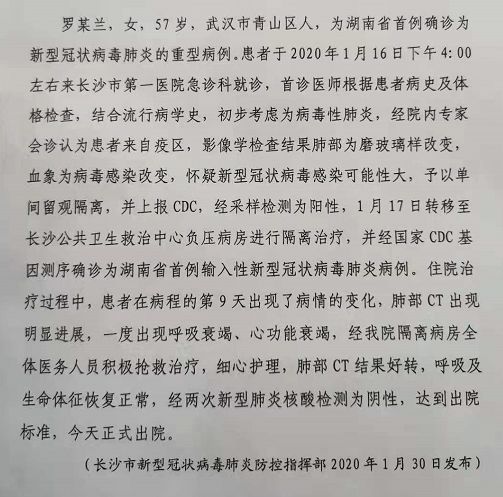 罗某兰，女，57岁，武汉市青山区人，为湖南省首例确诊为新型冠状病毒肺炎的重型病例。患者于2020年1月16日下午4:00左右来长沙市第一医院急诊科就诊，首诊医师根据患者病史及体格检查，结合流行病学史，初步考虑为病毒性肺炎，经院内专家会诊认为患者来自疫区，影像学检查结果肺部为磨玻璃样改变，血象为病毒感染改变，怀疑新型冠状病毒感染可能性大，予以单间留观隔离，并上报CDC，经采样检测为阳性，1月17日转移至长沙公共卫生救治中心负压病房进行隔离治疗，并经国家CDC基因测序确诊为湖南省首例输入性新型冠状病毒肺炎病例。住院治疗过程中，患者在病程的第9天出现了病情的变化，肺部CT出现明显进展，一度出现呼吸衰竭、心功能衰竭，经我院隔离病房全体医务人员积极抢救治疗，细心护理，肺部CT结果好转，呼吸及生命体征恢复正常，经两次新型肺炎核酸检测为阴性，达到出院标准，今天正式出院。

（长沙市新型冠状病毒肺炎防控指挥部2020年1月30日发布）